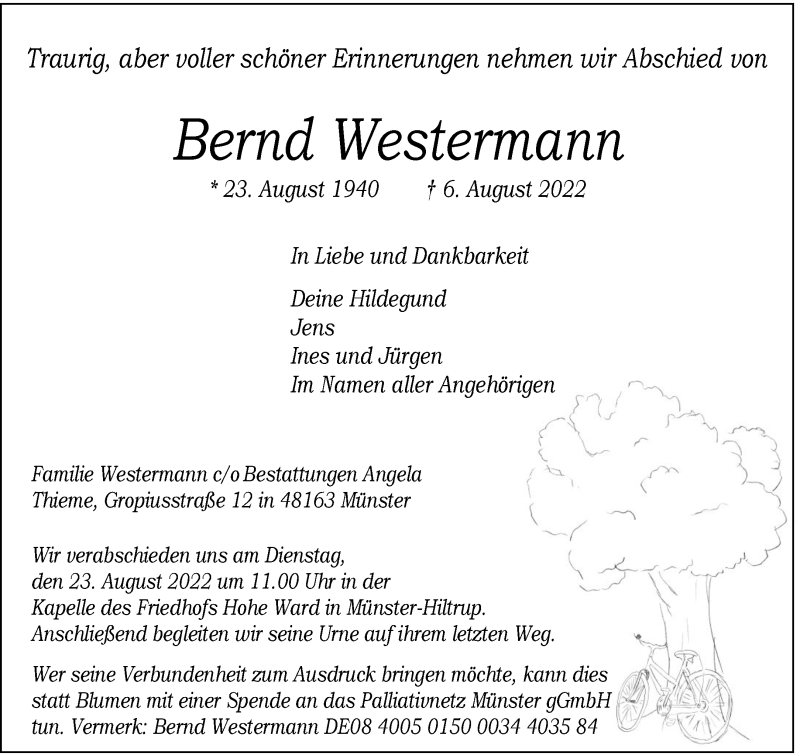 Traurig, aber voller schöner Erinnerungen nehmen wir Abschied von

Bernd Westermann

* 23. August 1940 † 6. August 2022

In Liebe und Dankbarkeit

Deine Hildegund
Jens
Ines und Jürgen
Im Namen aller Angehörigen

Familie Westermann c/o Bestattungen Angela Thieme, Gropiusstraße 12 in 48163 Münster

Wir verabschieden uns am Dienstag, den 23. August 2022 um 11.00 Uhr in der Kapelle des Friedhofs Hohe Ward in Münster-Hiltrup. Anschließend begleiten wir seine Urne auf ihrem letzten Weg.

Wer seine Verbundenheit zum Ausdruck bringen möchte, kann dies statt Blumen mit einer Spende an das Palliativnetz Münster gGmbH tun. Vermerk: Bernd Westermann DE08 4005 0150 0034 4035 84